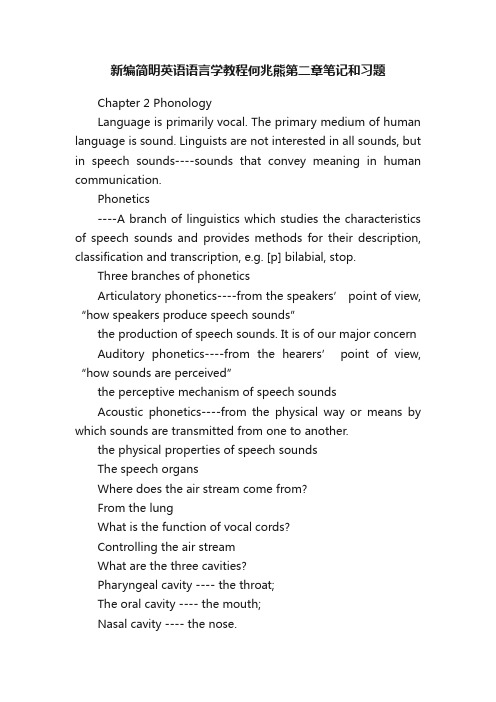 新编简明英语语言学教程何兆熊第二章笔记和习题

Chapter 2 Phonology

Language is primarily vocal. The primary medium of human language is sound. Linguists are not interested in all sounds, but in speech sounds----sounds that convey meaning in human communication.

Phonetics

----A branch of linguistics which studies the characteristics of speech sounds and provides methods for their description, classification and transcription, e.g. [p] bilabial, stop.

Three branches of phonetics

Articulatory phonetics----from the speakers’ point of view, “how speakers produce speech sounds"

the production of speech sounds. It is of our major concern

Auditory phonetics----from the hearers’ point of view, “how sounds are perceived”

the perceptive mechanism of speech sounds

Acoustic phonetics----from the physical way or means by which sounds are transmitted from one to another.

the physical properties of speech sounds

The speech organs

Where does the air stream come from?

From the lung

What is the function of vocal cords?

Controlling the air stream

What are the three cavities?

Pharyngeal cavity ---- the throat;

The oral cavity ---- the mouth;

Nasal cavity ---- the nose.